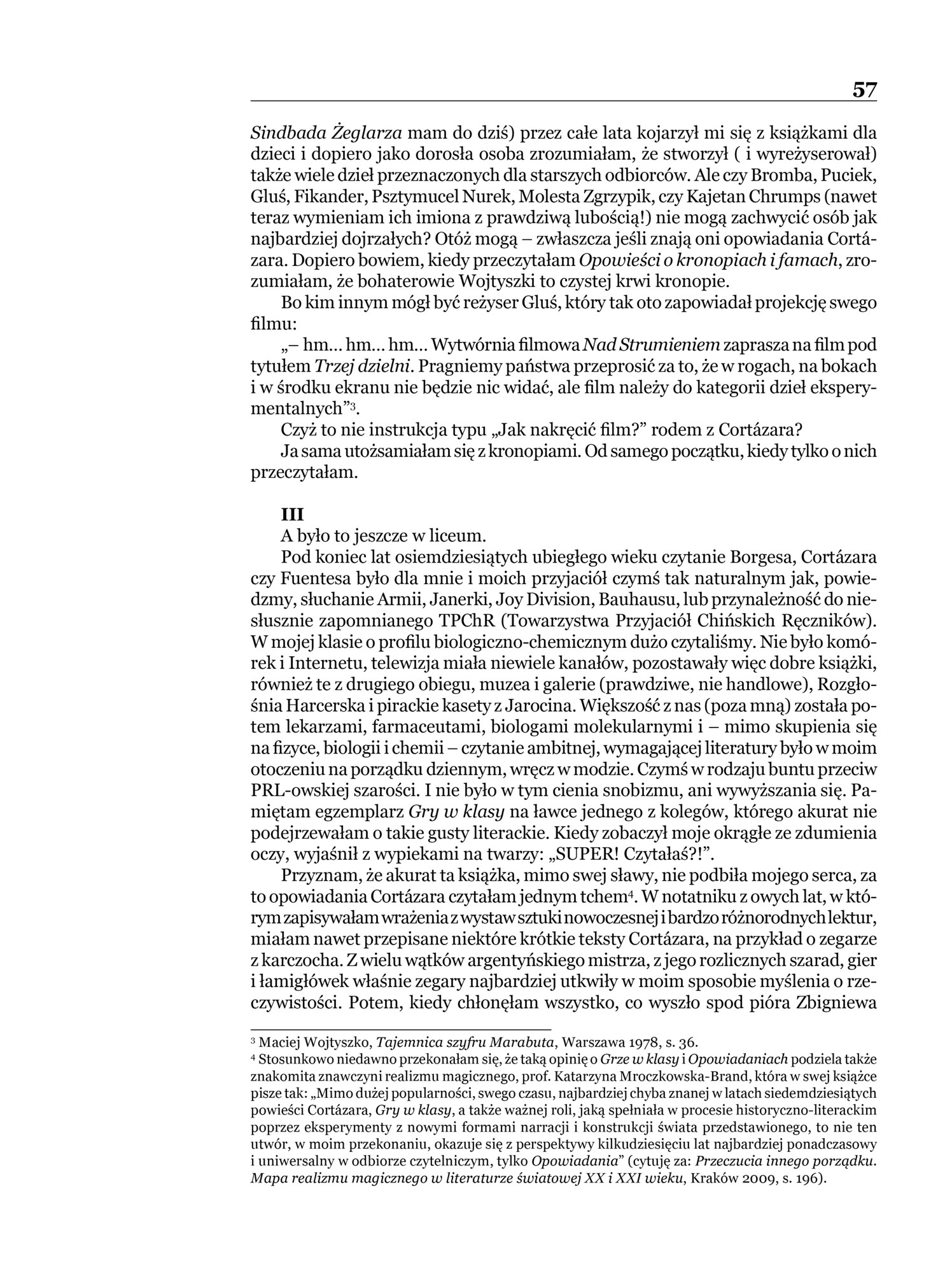 57

Sindbada Żeglarza mam do dziś) przez całe lata kojarzył mi się z książkami dla dzieci i dopiero jako dorosła osoba zrozumiałam, że stworzył ( i wyreżyserował) także wiele dzieł przeznaczonych dla starszych odbiorców. Ale czy Bromba, Puciek, Gluś, Fikander, Psztymucel Nurek, Molesta Zgrzypik, czy Kajetan Chrumps (nawet teraz wymieniam ich imiona z prawdziwą lubością!) nie mogą zachwycić osób jak najbardziej dojrzałych? Otóż mogą – zwłaszcza jeśli znają oni opowiadania Cortázara. Dopiero bowiem, kiedy przeczytałam Opowieści o kronopiach i famach, zrozumiałam, że bohaterowie Wojtyszki to czystej krwi kronopie.

Bo kim innym mógł być reżyser Gluś, który tak oto zapowiadał projekcję swego filmu:

„– hm... hm... hm... Wytwórnia filmowa Nad Strumieniem zaprasza na film pod tytułem Trzej dzielni. Pragniemy państwa przeprosić za to, że w rogach, na bokach i w środku ekranu nie będzie nic widać, ale film należy do kategorii dzieł eksperymentalnych”$^3$.

Czyż to nie instrukcja typu „Jak nakręcić film?” rodem z Cortázara?

Ja sama utożsamiałam się z kronopiami. Od samego początku, kiedy tylko o nich przeczytałam.

III

A było to jeszcze w liceum.

Pod koniec lat osiemdziesiątych ubiegłego wieku czytanie Borgesa, Cortázara czy Fuentesa było dla mnie i moich przyjaciół czymś tak naturalnym jak, powiedzmy, słuchanie Armii, Janerki, Joy Division, Bauhausu, lub przynależność do niesłusznie zapomnianego TPChR (Towarzystwa Przyjaciół Chińskich Ręczników). W mojej klasie o profilu biologiczno-chemicznym dużo czytaliśmy. Nie było komórek i Internetu, telewizja miała niewiele kanałów, pozostawały więc dobre książki, również te z drugiego obiegu, muzea i galerie (prawdziwe, nie handlowe), Rozgłośnia Harcerska i pirackie kasety z Jarocina. Większość z nas (poza mną) została potem lekarzami, farmaceutami, biologami molekularnymi i – mimo skupienia się na fizyce, biologii i chemii – czytanie ambitnej, wymagającej literatury było w moim otoczeniu na porządku dziennym, wręcz w modzie. Czymś w rodzaju buntu przeciw PRL-owskiej szarości. I nie było w tym cienia snobizmu, ani wywyższania się. Pamiętam egzemplarz Gry w klasy na ławce jednego z kolegów, którego akurat nie podejrzewałam o takie gusty literackie. Kiedy zobaczył moje okrągłe ze zdumienia oczy, wyjaśnił z wypiekami na twarzy: „SUPER! Czytałaś?!”.

Przyznam, że akurat ta książka, mimo swej sławy, nie podbiła mojego serca, za to opowiadania Cortázara czytałam jednym tchem$^4$. W notatniku z owych lat, w którym zapisywałam wrażenia z wystaw sztuki nowoczesnej i bardzo różnorodnych lektur, miałam nawet przepisane niektóre krótkie teksty Cortázara, na przykład o zegarze z karczocha. Z wielu wątków argentyńskiego mistrza, z jego rozlicznych szarad, gier i łamigłówek właśnie zegary najbardziej utkwiły w moim sposobie myślenia o rzeczywistości. Potem, kiedy chłonęłam wszystko, co wyszło spod pióra Zbigniewa

$^3$ Maciej Wojtyszko, Tajemnica szyfru Marabuta, Warszawa 1978, s. 36.

$^4$ Stosunkowo niedawno przekonałam się, że taką opinię o Grze w klasy i Opowiadaniach podziela także znakomita znawczyni realizmu magicznego, prof. Katarzyna Mroczkowska-Brand, która w swej książce pisze tak: „Mimo dużej popularności, swego czasu, najbardziej chyba znanej w latach siedemdziesiątych powieści Cortázara, Gry w klasy, a także ważnej roli, jaką spełniała w procesie historyczno-literackim poprzez eksperymenty z nowymi formami narracji i konstrukcji świata przedstawionego, to nie ten utwór, w moim przekonaniu, okazuje się z perspektywy kilkudziesięciu lat najbardziej ponadczasowy i uniwersalny w odbiorze czytelniczym, tylko Opowiadania” (cytuję za: Przeczucia innego porządku. Mapa realizmu magicznego w literaturze światowej XX i XXI wieku, Kraków 2009, s. 196).